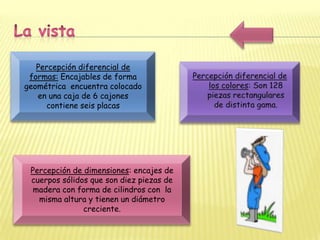 La vista

Percepción diferencial de formas: Encajables de forma geométrica encuentra colocado en una caja de 6 cajones contiene seis placas

Percepción diferencial de los colores: Son 128 piezas rectangulares de distinta gama.

Percepción de dimensiones: encajes de cuerpos sólidos que son diez piezas de madera con forma de cilindros con la misma altura y tienen un diámetro creciente.